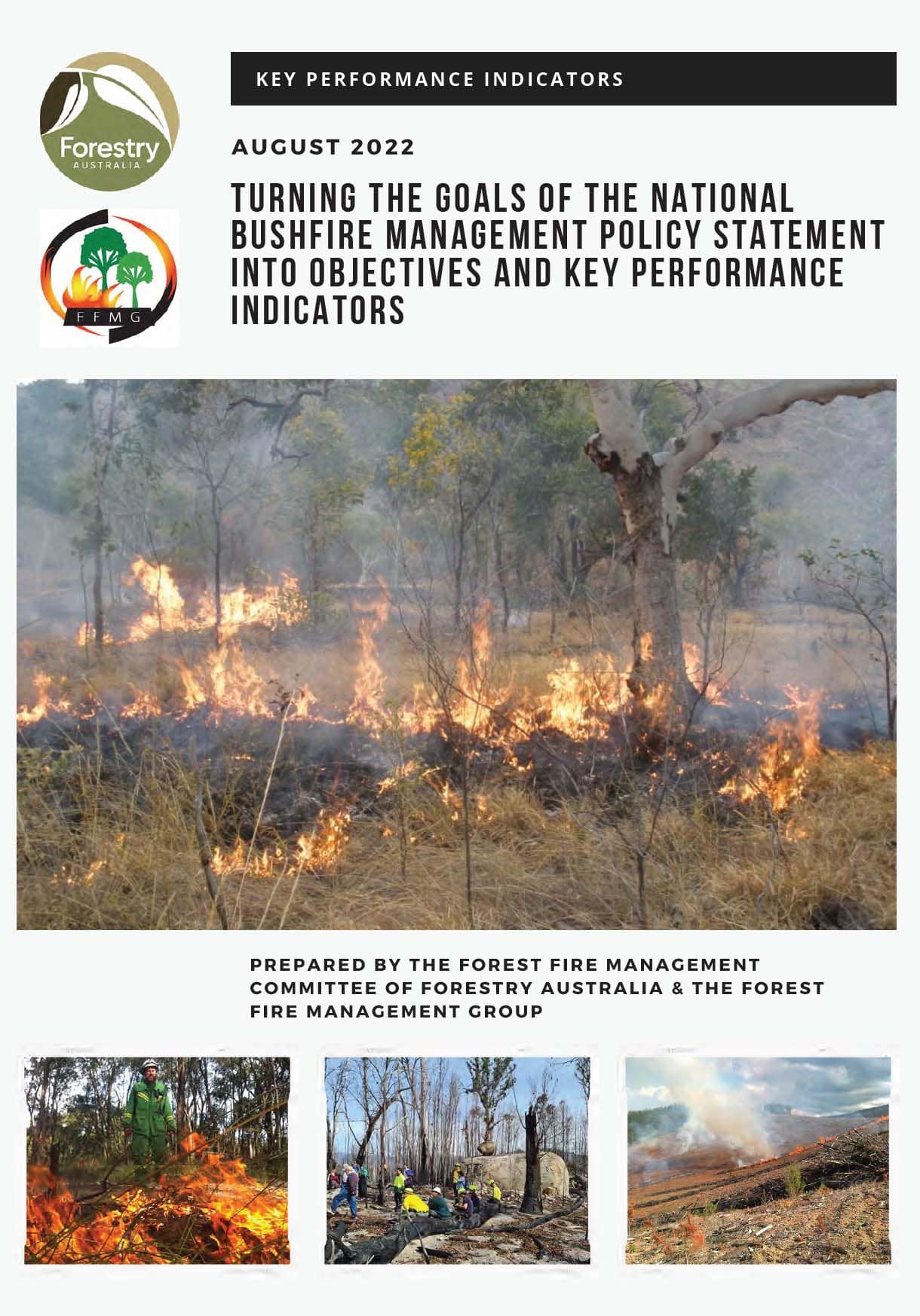 Forestry
AUSTRALIA

FFMG

KEY PERFORMANCE INDICATORS

AUGUST 2022

TURNING THE GOALS OF THE NATIONAL BUSHFIRE MANAGEMENT POLICY STATEMENT INTO OBJECTIVES AND KEY PERFORMANCE INDICATORS

PREPARED BY THE FOREST FIRE MANAGEMENT COMMITTEE OF FORESTRY AUSTRALIA & THE FOREST FIRE MANAGEMENT GROUP